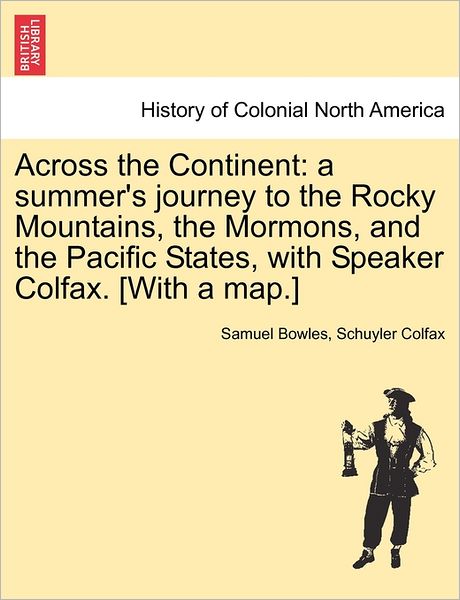 BRITISH LIBRARY

History of Colonial North America

Across the Continent: a summer's journey to the Rocky Mountains, the Mormons, and the Pacific States, with Speaker Colfax. [With a map.]

Samuel Bowles, Schuyler Colfax